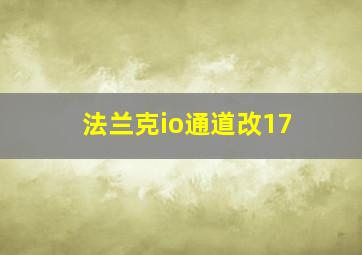 法兰克io通道改17